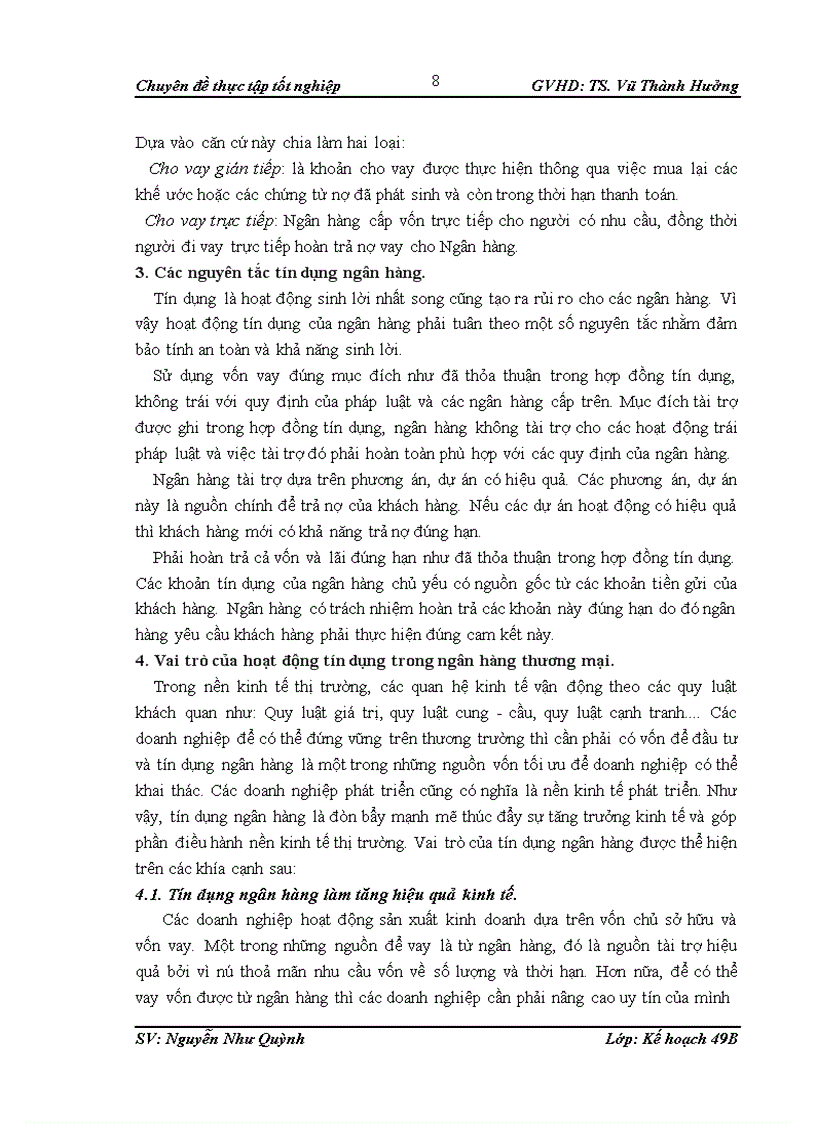 Chuyên đề thực tập tốt nghiệp 8 GVHD: TS. Vũ Thành Hưởng

Dựa vào căn cứ này chia làm hai loại:

Cho vay gián tiếp: là khoản cho vay được thực hiện thông qua việc mua lại các khế ước hoặc các chứng từ nợ đã phát sinh và còn trong thời hạn thanh toán.

Cho vay trực tiếp: Ngân hàng cấp vốn trực tiếp cho người có nhu cầu, đồng thời người đi vay trực tiếp hoàn trả nợ vay cho Ngân hàng.

3. Các nguyên tắc tín dụng ngân hàng.

Tín dụng là hoạt động sinh lời nhất song cũng tạo ra rủi ro cho các ngân hàng. Vì vậy hoạt động tín dụng của ngân hàng phải tuân theo một số nguyên tắc nhằm đảm bảo tính an toàn và khả năng sinh lời.

Sử dụng vốn vay đúng mục đích như đã thỏa thuận trong hợp đồng tín dụng, không trái với quy định của pháp luật và các ngân hàng cấp trên. Mục đích tài trợ được ghi trong hợp đồng tín dụng, ngân hàng không tài trợ cho các hoạt động trái pháp luật và việc tài trợ đó phải hoàn toàn phù hợp với các quy định của ngân hàng.

Ngân hàng tài trợ dựa trên phương án, dự án có hiệu quả. Các phương án, dự án này là nguồn chính để trả nợ của khách hàng. Nếu các dự án hoạt động có hiệu quả thì khách hàng mới có khả năng trả nợ đúng hạn.

Phải hoàn trả cả vốn và lãi đúng hạn như đã thỏa thuận trong hợp đồng tín dụng. Các khoản tín dụng của ngân hàng chủ yếu có nguồn gốc từ các khoản tiền gửi của khách hàng. Ngân hàng có trách nhiệm hoàn trả các khoản này đúng hạn do đó ngân hàng yêu cầu khách hàng phải thực hiện đúng cam kết này.

4. Vai trò của hoạt động tín dụng trong ngân hàng thương mại.

Trong nền kinh tế thị trường, các quan hệ kinh tế vận động theo các quy luật khách quan như: Quy luật giá trị, quy luật cung - cầu, quy luật cạnh tranh.... Các doanh nghiệp để có thể đứng vững trên thương trường thì cần phải có vốn để đầu tư và tín dụng ngân hàng là một trong những nguồn vốn tối ưu để doanh nghiệp có thể khai thác. Các doanh nghiệp phát triển cũng có nghĩa là nền kinh tế phát triển. Như vậy, tín dụng ngân hàng là đòn bẩy mạnh mẽ thúc đẩy sự tăng trưởng kinh tế và góp phần điều hành nền kinh tế thị trường. Vai trò của tín dụng ngân hàng được thể hiện trên các khía cạnh sau:

4.1. Tín dụng ngân hàng làm tăng hiệu quả kinh tế.

Các doanh nghiệp hoạt động sản xuất kinh doanh dựa trên vốn chủ sở hữu và vốn vay. Một trong những nguồn để vay là từ ngân hàng, đó là nguồn tài trợ hiệu quả bởi vì nú thoả mãn nhu cầu vốn về số lượng và thời hạn. Hơn nữa, để có thể vay vốn được từ ngân hàng thì các doanh nghiệp cần phải nâng cao uy tín của mình

SV: Nguyễn Như Quỳnh Lớp: Kế hoạch 49B